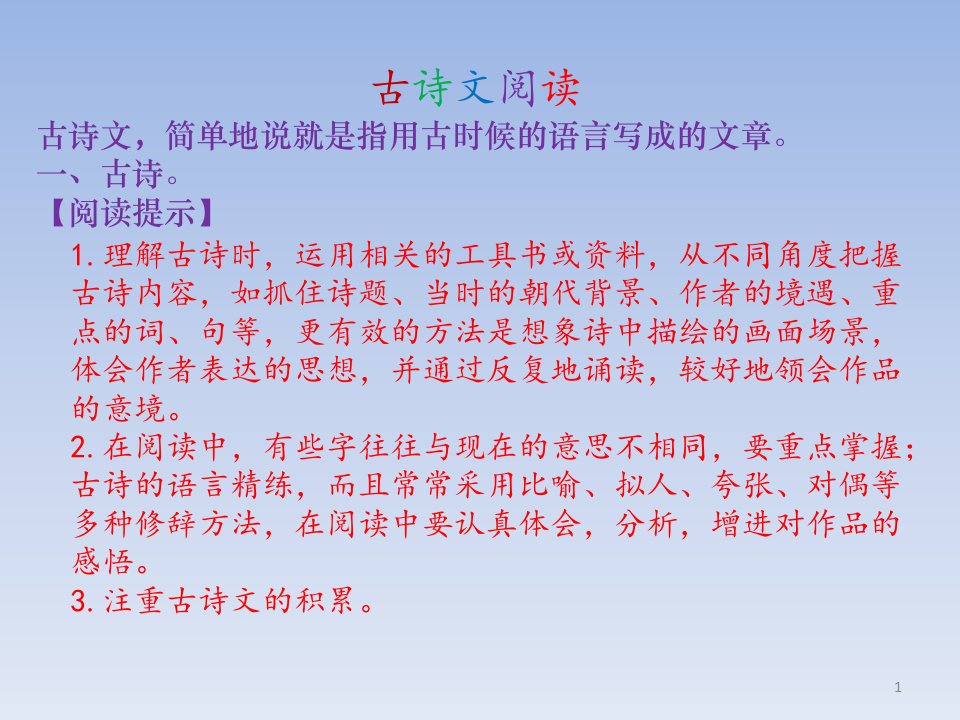 古诗文阅读

古诗文，简单地说就是指用古时候的语言写成的文章。

一、古诗。

【阅读提示】

1. 理解古诗时，运用相关的工具书或资料，从不同角度把握古诗内容，如抓住诗题、当时的朝代背景、作者的境遇、重点的词、句等，更有效的方法是想象诗中描绘的画面场景，体会作者表达的思想，并通过反复地诵读，较好地领会作品的意境。

2. 在阅读中，有些字往往与现在的意思不相同，要重点掌握；古诗的语言精练，而且常常采用比喻、拟人、夸张、对偶等多种修辞方法，在阅读中要认真体会，分析，增进对作品的感悟。

3. 注重古诗文的积累。

1